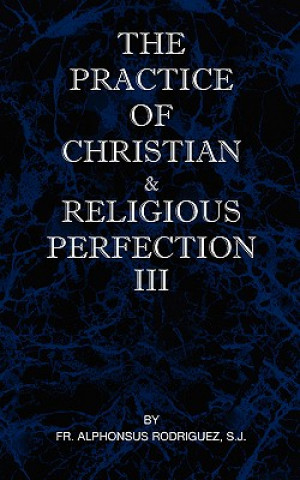 THE PRACTICE OF CHRISTIAN & RELIGIOUS PERFECTION III

BY
FR. ALPHONSUS RODRIGUEZ, S.J.